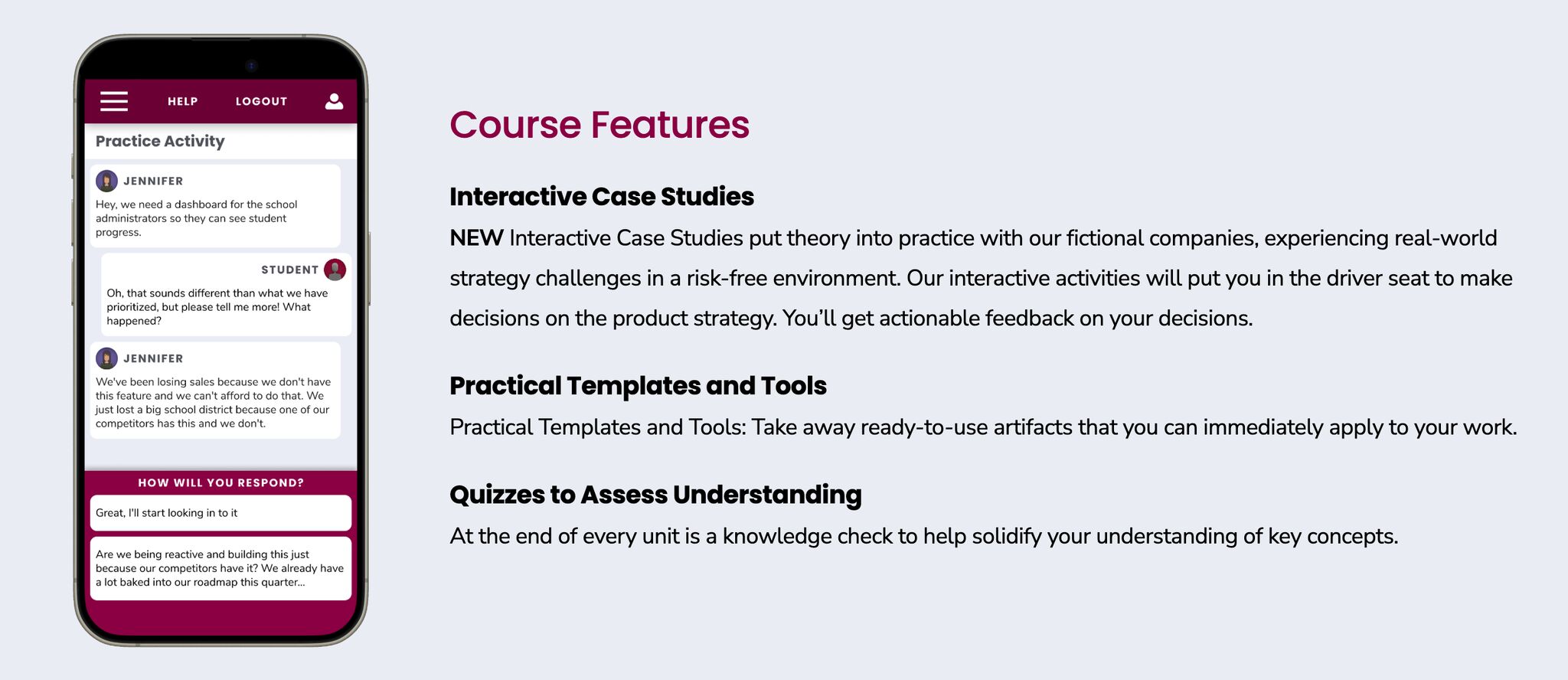 HELP LOGOUT

Practice Activity

JENNIFER

Hey, we need a dashboard for the school administrators so they can see student progress.

STUDENT

Oh, that sounds different than what we have prioritized, but please tell me more! What happened?

JENNIFER

We've been losing sales because we don't have this feature and we can't afford to do that. We just lost a big school district because one of our competitors has this and we don't.

HOW WILL YOU RESPOND?

Great, I'll start looking in to it

Are we being reactive and building this just because our competitors have it? We already have a lot baked into our roadmap this quarter...

Course Features

Interactive Case Studies

NEW Interactive Case Studies put theory into practice with our fictional companies, experiencing real-world strategy challenges in a risk-free environment. Our interactive activities will put you in the driver seat to make decisions on the product strategy. You'll get actionable feedback on your decisions.

Practical Templates and Tools

Practical Templates and Tools: Take away ready-to-use artifacts that you can immediately apply to your work.

Quizzes to Assess Understanding

At the end of every unit is a knowledge check to help solidify your understanding of key concepts.